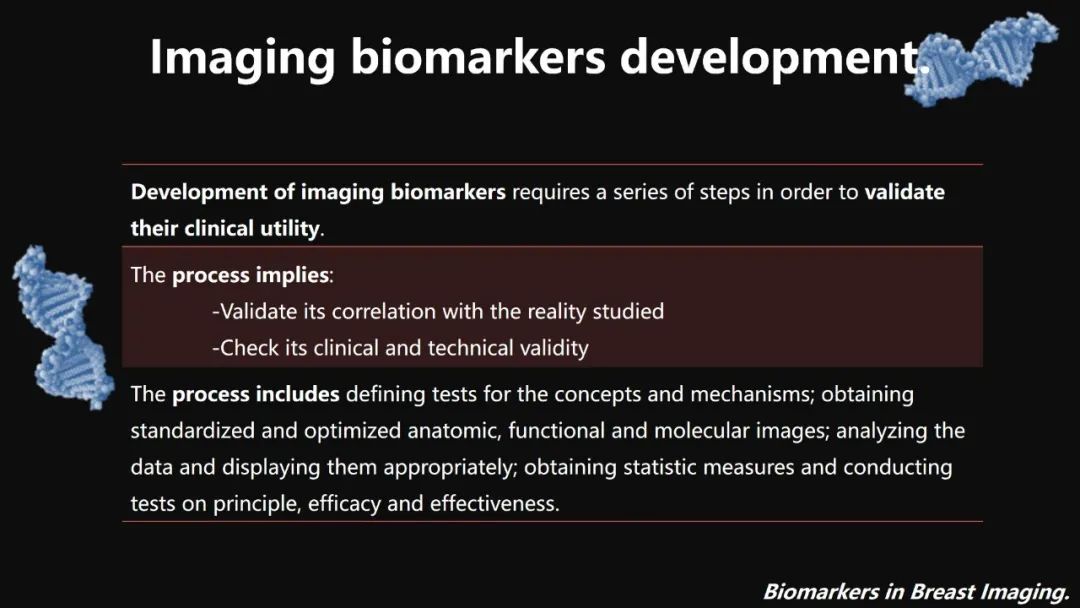 Imaging biomarkers development.

Development of imaging biomarkers requires a series of steps in order to validate their clinical utility.

The process implies:

-Validate its correlation with the reality studied
-Check its clinical and technical validity

The process includes defining tests for the concepts and mechanisms; obtaining standardized and optimized anatomic, functional and molecular images; analyzing the data and displaying them appropriately; obtaining statistic measures and conducting tests on principle, efficacy and effectiveness.

Biomarkers in Breast Imaging.